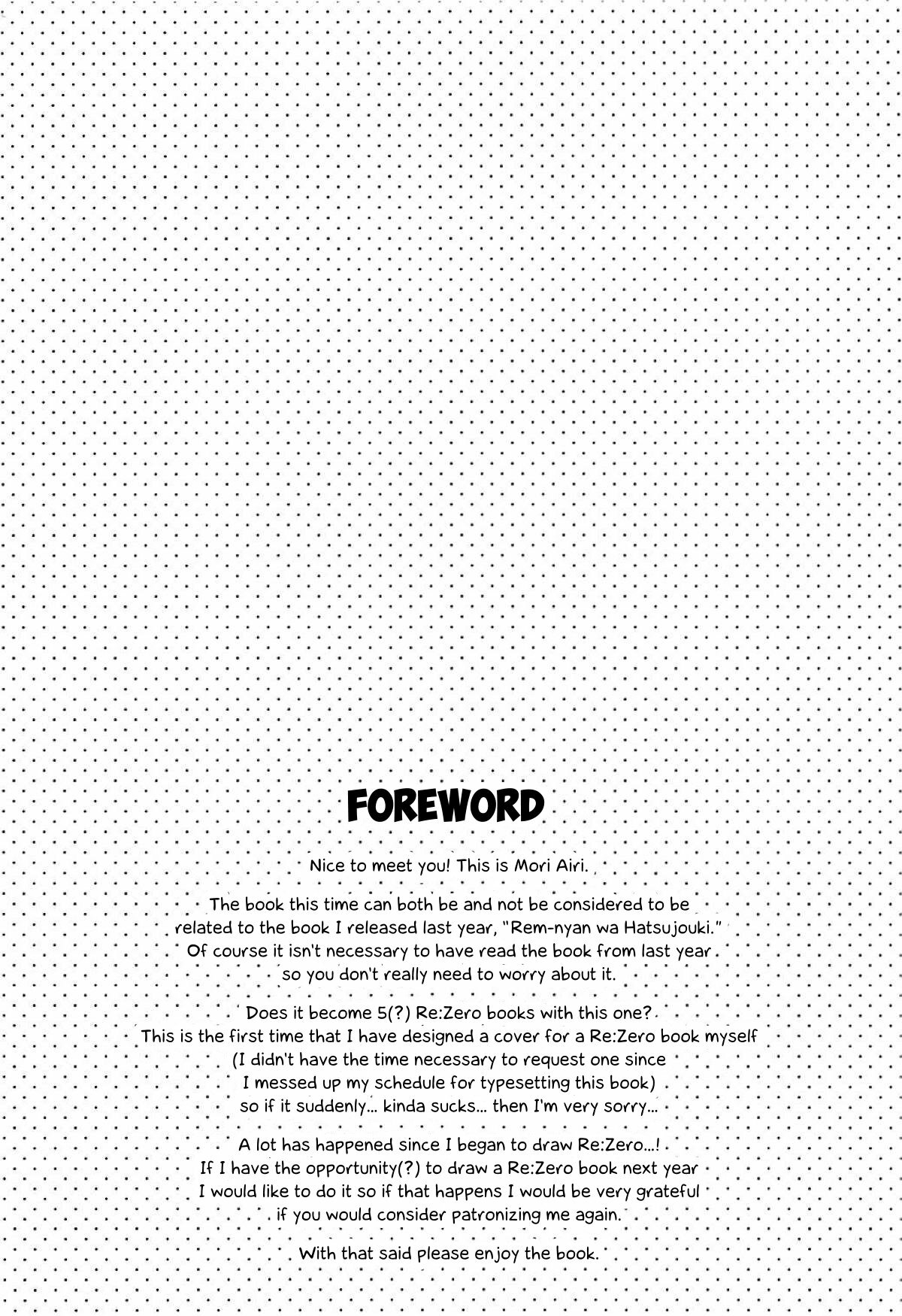 FOREWORD

Nice to meet you! This is Mori Airi.

The book this time can both be and not be considered to be related to the book I released last year, "Rem-nyan wa Hatsujouki." Of course it isn't necessary to have read the book from last year so you don't really need to worry about it.

Does it become 5(?) Re:Zero books with this one? This is the first time that I have designed a cover for a Re:Zero book myself (I didn't have the time necessary to request one since I messed up my schedule for typesetting this book) so if it suddenly... kinda sucks... then I'm very sorry...

A lot has happened since I began to draw Re:Zero...! If I have the opportunity(?) to draw a Re:Zero book next year I would like to do it so if that happens I would be very grateful if you would consider patronizing me again.

With that said please enjoy the book.